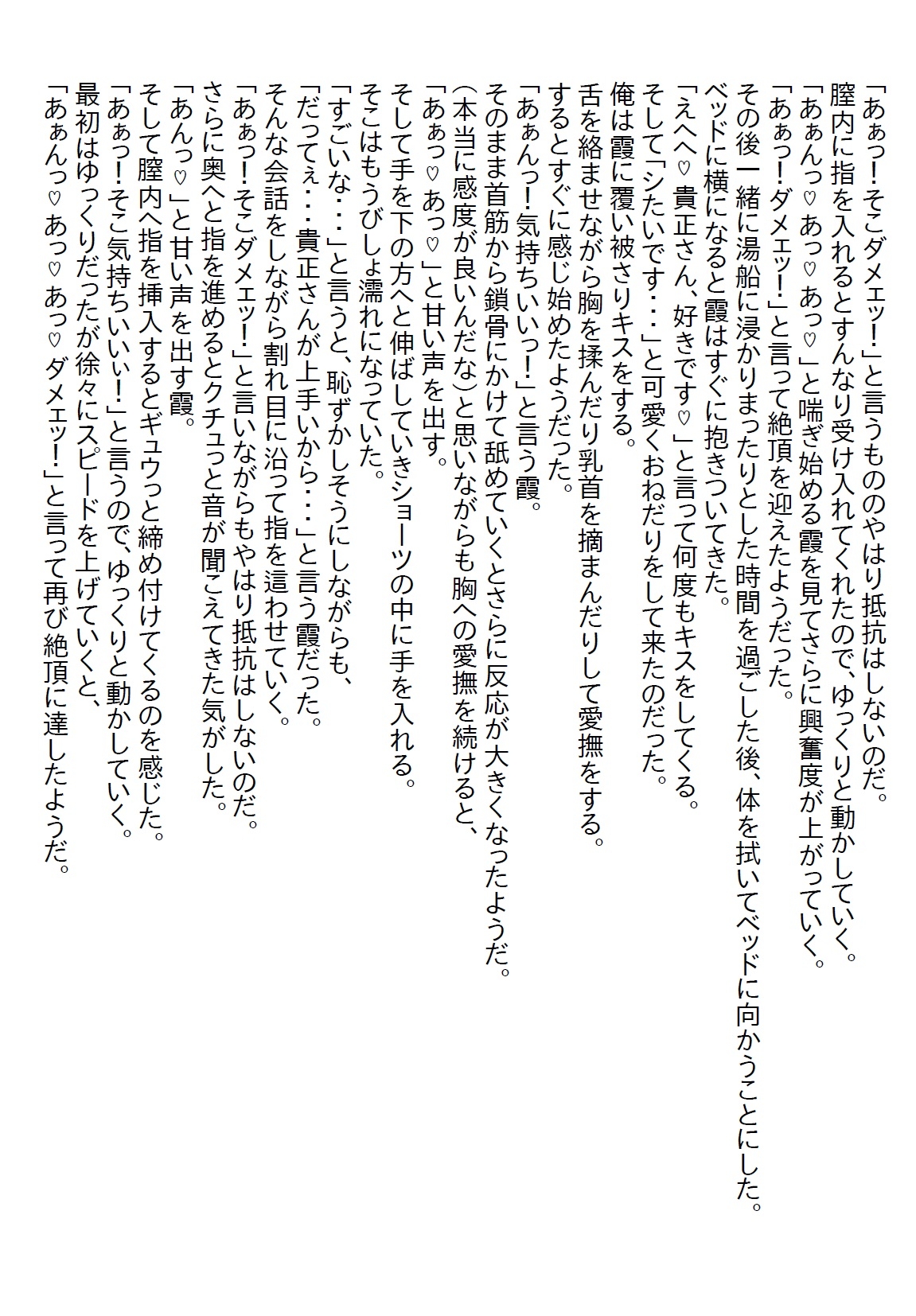 「あぁっ！そこダメェッ！」と言うもののやはり抵抗はしないのだ。
膣内に指を入れるとすんなり受け入れてくれたので、ゆっくりと動かしていく。
「あぁんっ♡あっ♡あっ♡」と喘ぎ始める霞を見てさらに興奮度が上がっていく。
「あぁっ！ダメェッ！」と言って絶頂を迎えたようだった。
その後一緒に湯船に浸かりまったりとした時間を過ごした後、体を拭いてベッドに向かうことにした。
ベッドに横になると霞はすぐに抱きついてきた。
「えへへ♡貴正さん、好きです♡」と言って何度もキスをしてくる。
そして「シたいです・・・」と可愛くおねだりをして来たのだった。
俺は霞に覆い被さりキスをする。
舌を絡ませながら胸を揉んだり乳首を摘まんだりして愛撫をする。
するとすぐに感じ始めたようだった。
「あぁんっ！気持ちいいっ！」と言う霞。
そのまま首筋から鎖骨にかけて舐めていくとさらに反応が大きくなったようだ。
(本当に感度が良いんだな)と思いながらも胸への愛撫を続けると、
「あぁっ♡あっ♡」と甘い声を出す。
そして手を下の方へと伸ばしていきショーツの中に手を入れる。
そこはもうびしょ濡れになっていた。
「すごいな・・・」と言うと、恥ずかしそうにしながらも、
「だってぇ・・・貴正さんが上手いから・・・」と言う霞だった。
そんな会話をしながら割れ目に沿って指を這わせていく。
「あぁっ！そこダメェッ！」と言いながらもやはり抵抗はしないのだ。
さらに奥へと指を進めるとクチュっと音が聞こえてきた気がした。
「あんっ♡」と甘い声を出す霞。
そして膣内へ指を挿入するとギュウっと締め付けてくるのを感じた。
「あぁっ！そこ気持ちいいぃ！」と言うので、ゆっくりと動かしていく。
最初はゆっくりだったが徐々にスピードを上げていくと、
「あぁんっ♡あっ♡あっ♡ダメェッ！」と言って再び絶頂に達したようだ。